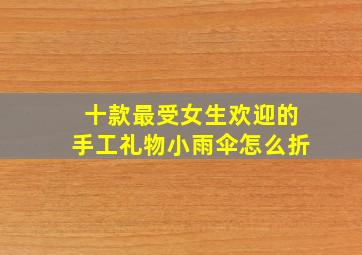 十款最受女生欢迎的
手工礼物小雨伞怎么折